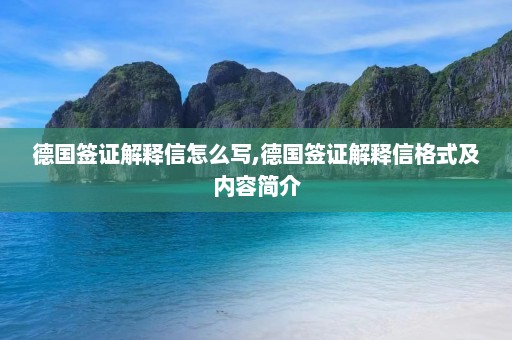 德国签证解释信怎么写,德国签证解释信格式及内容简介